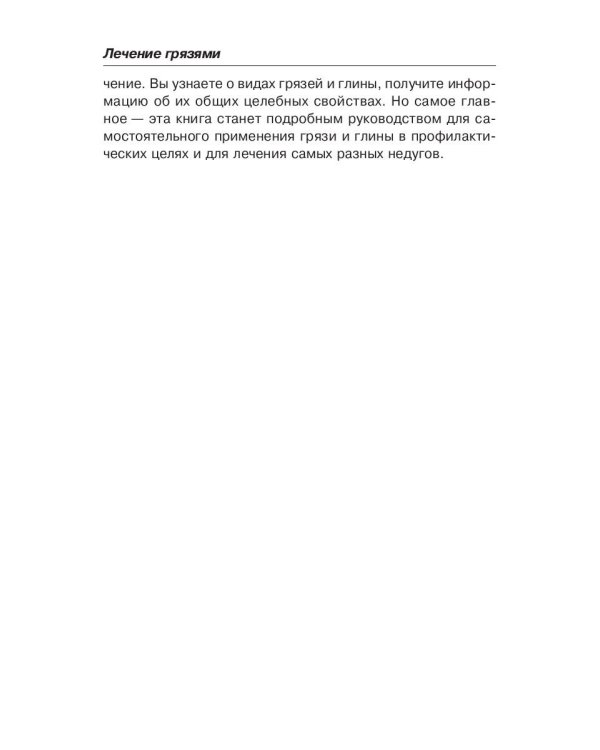 Лечение грязями

чение. Вы узнаете о видах грязей и глины, получите информацию об их общих целебных свойствах. Но самое главное — эта книга станет подробным руководством для самостоятельного применения грязи и глины в профилактических целях и для лечения самых разных недугов.